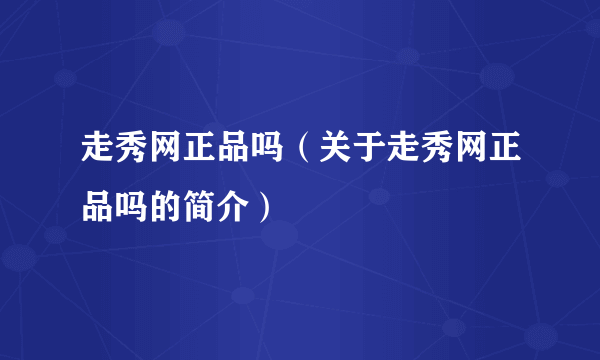 走秀网正品吗（关于走秀网正品吗的简介）